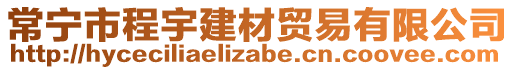 常宁市程宇建材贸易有限公司
http://hyceciliaelizabe.cn.coovee.com